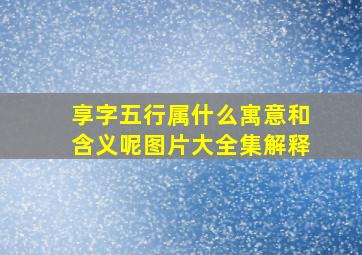 享字五行属什么寓意和含义呢图片大全集解释